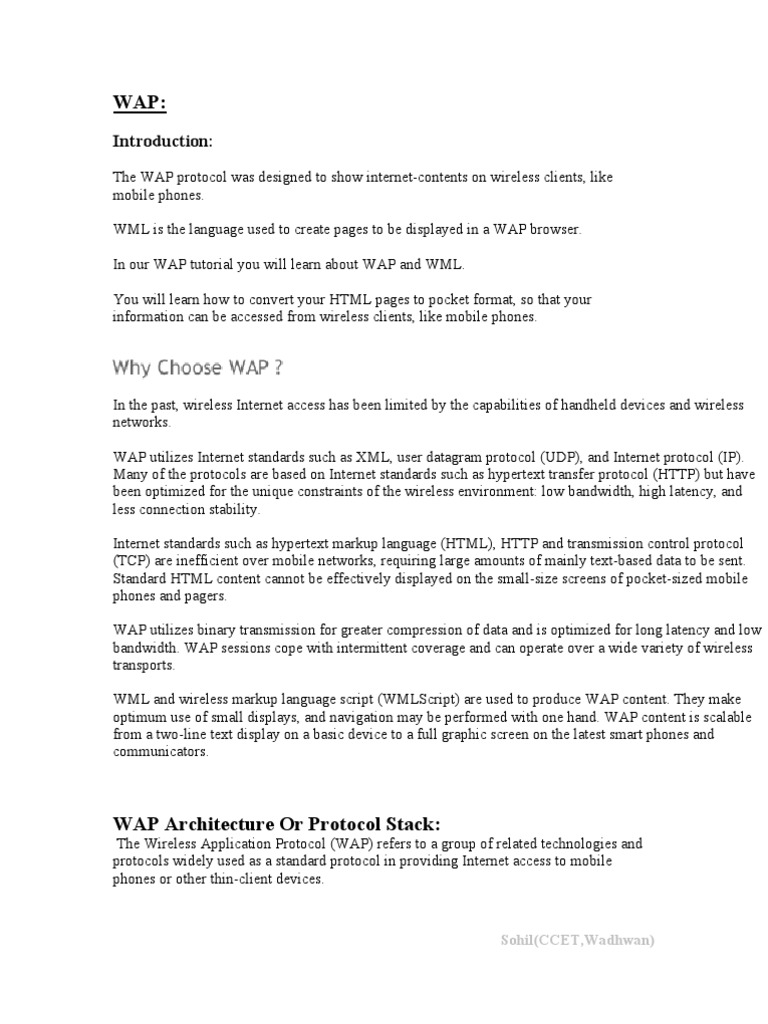 WAP:

Introduction:

The WAP protocol was designed to show internet-contents on wireless clients, like mobile phones.

WML is the language used to create pages to be displayed in a WAP browser.

In our WAP tutorial you will learn about WAP and WML.

You will learn how to convert your HTML pages to pocket format, so that your information can be accessed from wireless clients, like mobile phones.

Why Choose WAP ?

In the past, wireless Internet access has been limited by the capabilities of handheld devices and wireless networks.

WAP utilizes Internet standards such as XML, user datagram protocol (UDP), and Internet protocol (IP). Many of the protocols are based on Internet standards such as hypertext transfer protocol (HTTP) but have been optimized for the unique constraints of the wireless environment: low bandwidth, high latency, and less connection stability.

Internet standards such as hypertext markup language (HTML), HTTP and transmission control protocol (TCP) are inefficient over mobile networks, requiring large amounts of mainly text-based data to be sent. Standard HTML content cannot be effectively displayed on the small-size screens of pocket-sized mobile phones and pagers.

WAP utilizes binary transmission for greater compression of data and is optimized for long latency and low bandwidth. WAP sessions cope with intermittent coverage and can operate over a wide variety of wireless transports.

WML and wireless markup language script (WMLScript) are used to produce WAP content. They make optimum use of small displays, and navigation may be performed with one hand. WAP content is scalable from a two-line text display on a basic device to a full graphic screen on the latest smart phones and communicators.

WAP Architecture Or Protocol Stack:

The Wireless Application Protocol (WAP) refers to a group of related technologies and protocols widely used as a standard protocol in providing Internet access to mobile phones or other thin-client devices.

Sohil(CCET,Wadhwan)